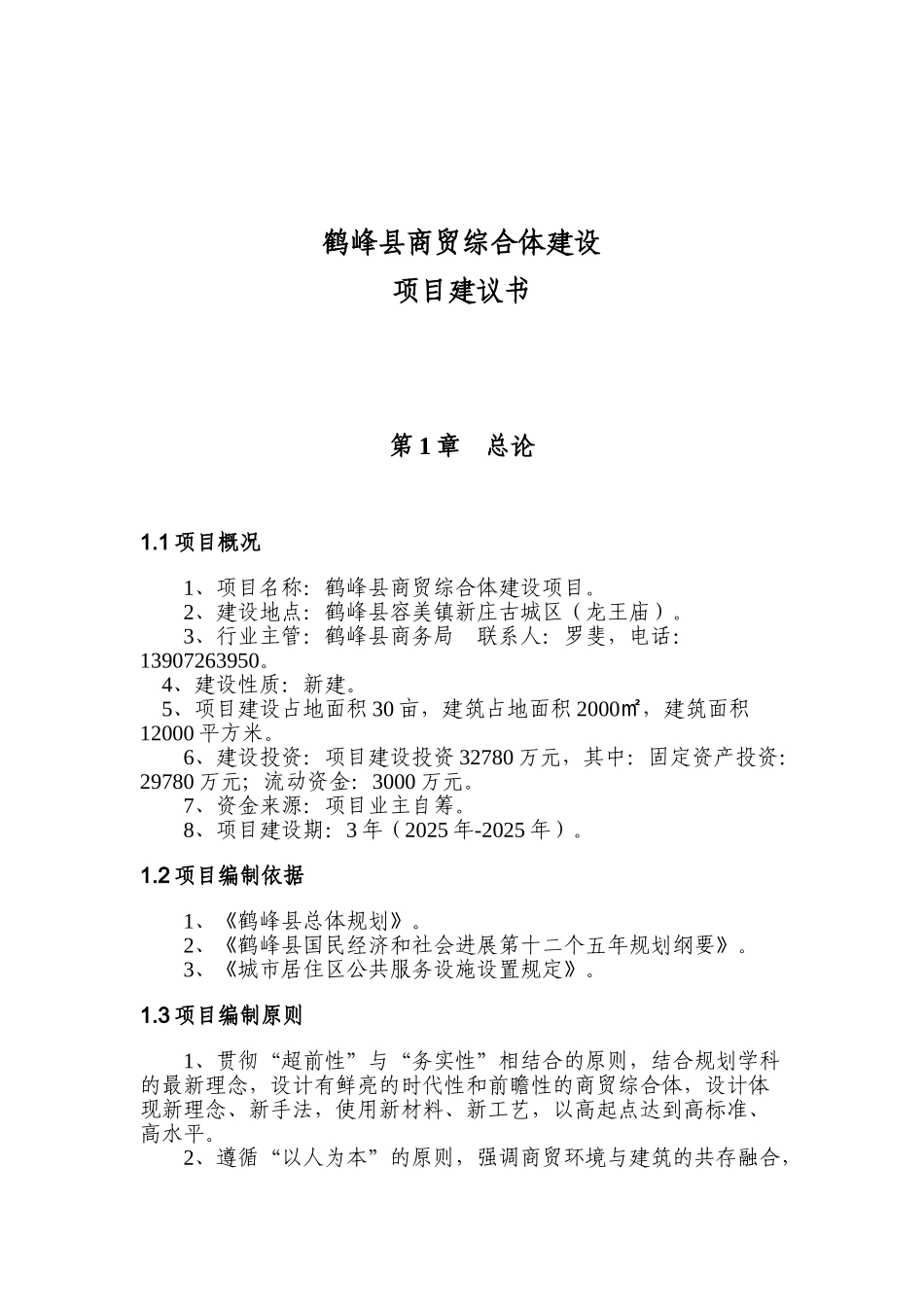 鹤峰县商贸综合体建设

项目建议书

第 1 章　总论

1.1 项目概况

1、项目名称：鹤峰县商贸综合体建设项目。
2、建设地点：鹤峰县容美镇新庄古城区（龙王庙）。
3、行业主管：鹤峰县商务局　联系人：罗斐，电话：13907263950。
4、建设性质：新建。
5、项目建设占地面积 30 亩，建筑占地面积 2000㎡，建筑面积 12000 平方米。
6、建设投资：项目建设投资 32780 万元，其中：固定资产投资：29780 万元；流动资金：3000 万元。
7、资金来源：项目业主自筹。
8、项目建设期：3 年（2025 年-2025 年）。

1.2 项目编制依据

1、《鹤峰县总体规划》。
2、《鹤峰县国民经济和社会进展第十二个五年规划纲要》。
3、《城市居住区公共服务设施设置规定》。

1.3 项目编制原则

1、贯彻“超前性”与“务实性”相结合的原则，结合规划学科的最新理念，设计有鲜亮的时代性和前瞻性的商贸综合体，设计体现新理念、新手法，使用新材料、新工艺，以高起点达到高标准、高水平。
2、遵循“以人为本”的原则，强调商贸环境与建筑的共存融合，